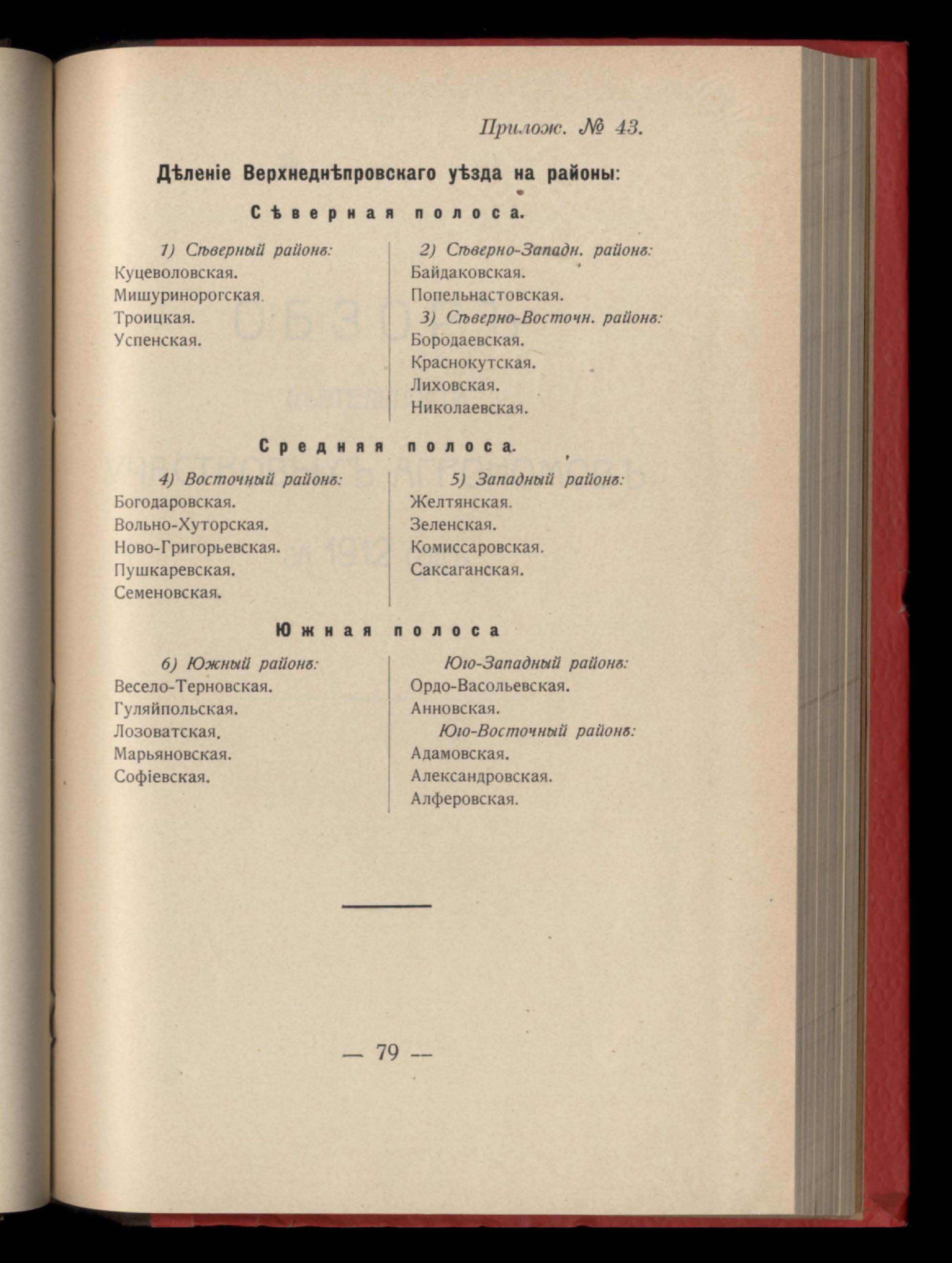 Прилож. № 43.

Дѣленіе Верхнеднѣпровскаго уѣзда на районы:

Сѣверная полоса.

1) Сѣверный районъ:
Куцеволовская.
Мишуринорогская.
Троицкая.
Успенская.

2) Сѣверно-Западн. районъ:
Байдаковская.
Попельнастовская.
3) Сѣверно-Восточн. районъ:
Бородаевская.
Краснокутская.
Лиховская.
Николаевская.

Средняя полоса.

4) Восточный районъ:
Богодаровская.
Вольно-Хуторская.
Ново-Григорьевская.
Пушкаревская.
Семеновская.

5) Западный районъ:
Желтянская.
Зеленская.
Комиссаровская.
Саксаганская.

Южная полоса

6) Южный районъ:
Весело-Терновская.
Гуляйпольская.
Лозоватская.
Марьяновская.
Софіевская.

Юго-Западный районъ:
Ордо-Васольевская.
Анновская.
Юго-Восточный районъ:
Адамовская.
Александровская.
Алферовская.

— 79 —